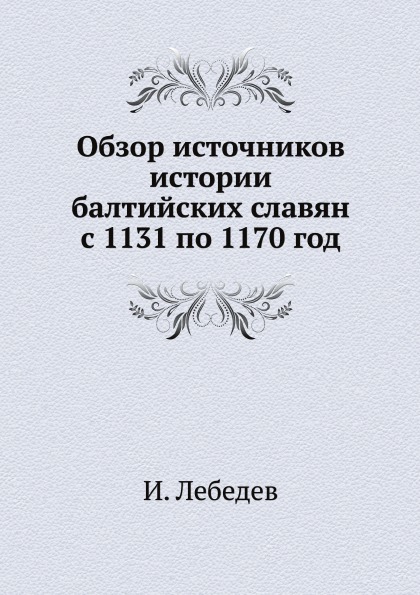 Обзор источников истории балтийских славян с 1131 по 1170 год

И. Лебедев